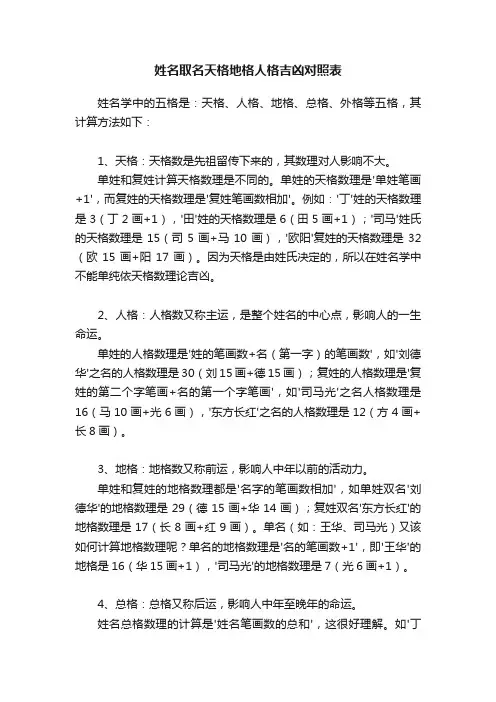 姓名取名天格地格人格吉凶对照表

姓名学中的五格是：天格、人格、地格、总格、外格等五格，其计算方法如下：

1、天格：天格数是先祖留传下来的，其数理对人影响不大。

单姓和复姓计算天格数理是不同的。单姓的天格数理是'单姓笔画+1'，而复姓的天格数理是'复姓笔画数相加'。例如：'丁'姓的天格数理是 3（丁 2 画+1），'田'姓的天格数理是 6（田 5 画+1）；'司马'姓氏的天格数理是 15（司 5 画+马 10 画），'欧阳'复姓的天格数理是 32（欧 15 画+阳 17 画）。因为天格是由姓氏决定的，所以在姓名学中不能单纯依天格数理论吉凶。

2、人格：人格数又称主运，是整个姓名的中心点，影响人的一生命运。

单姓的人格数理是'姓的笔画数+名（第一字）的笔画数'，如'刘德华'之名的人格数理是 30（刘 15 画+德 15 画）；复姓的人格数理是'复姓的第二个字笔画+名的第一个字笔画'，如'司马光'之名人格数理是 16（马 10 画+光 6 画），'东方长红'之名的人格数理是 12（方 4 画+长 8 画）。

3、地格：地格数又称前运，影响人中年以前的活动力。

单姓和复姓的地格数理都是'名字的笔画数相加'，如单姓双名'刘德华'的地格数理是 29（德 15 画+华 14 画）；复姓双名'东方长红'的地格数理是 17（长 8 画+红 9 画）。单名（如：王华、司马光）又该如何计算地格数理呢？单名的地格数理是'名的笔画数+1'，即'王华'的地格是 16（华 15 画+1），'司马光'的地格数理是 7（光 6 画+1）。

4、总格：总格又称后运，影响人中年至晚年的命运。

姓名总格数理的计算是'姓名笔画数的总和'，这很好理解。如'丁